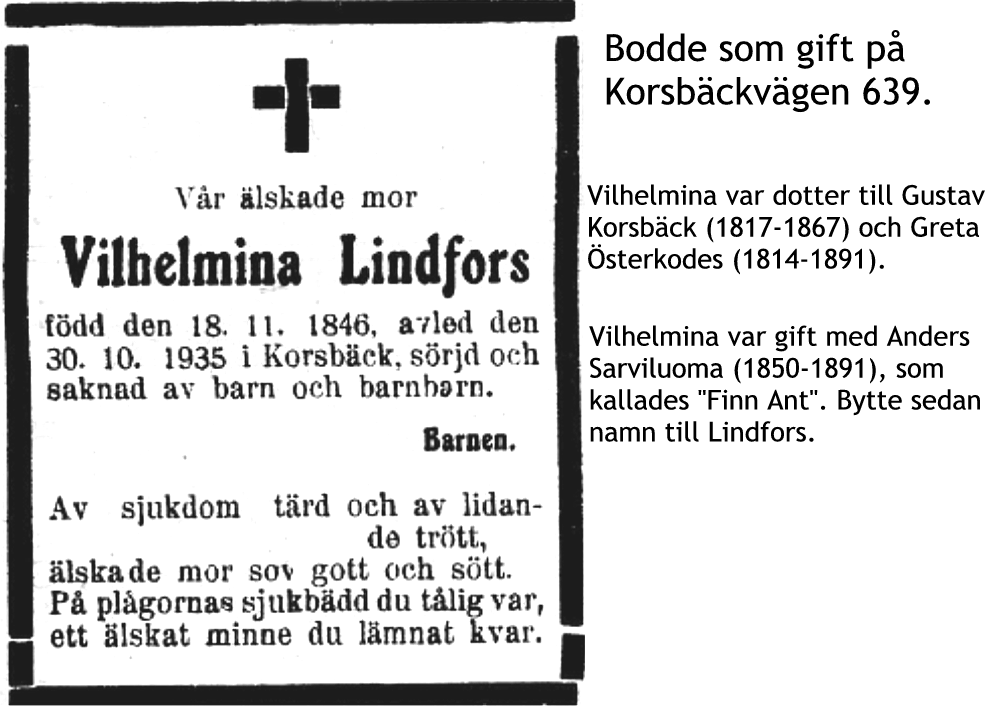 Vår älskade mor

Vilhelmina Lindfors

född den 18. 11. 1846, avled den 30. 10. 1935 i Korsbäck, sörjd och saknad av barn och barnbarn.

Barnen.

Av sjukdom tärd och av lidande trött,
älskade mor sov gott och sött.
På plågornas sjukbädd du tålig var,
ett älskat minne du lämnat kvar.

Bodde som gift på Korsbäckvägen 639.

Vilhelmina var dotter till Gustav Korsbäck (1817-1867) och Greta Österkodes (1814-1891).

Vilhelmina var gift med Anders Sarviluoma (1850-1891), som kallades "Finn Ant". Bytte sedan namn till Lindfors.